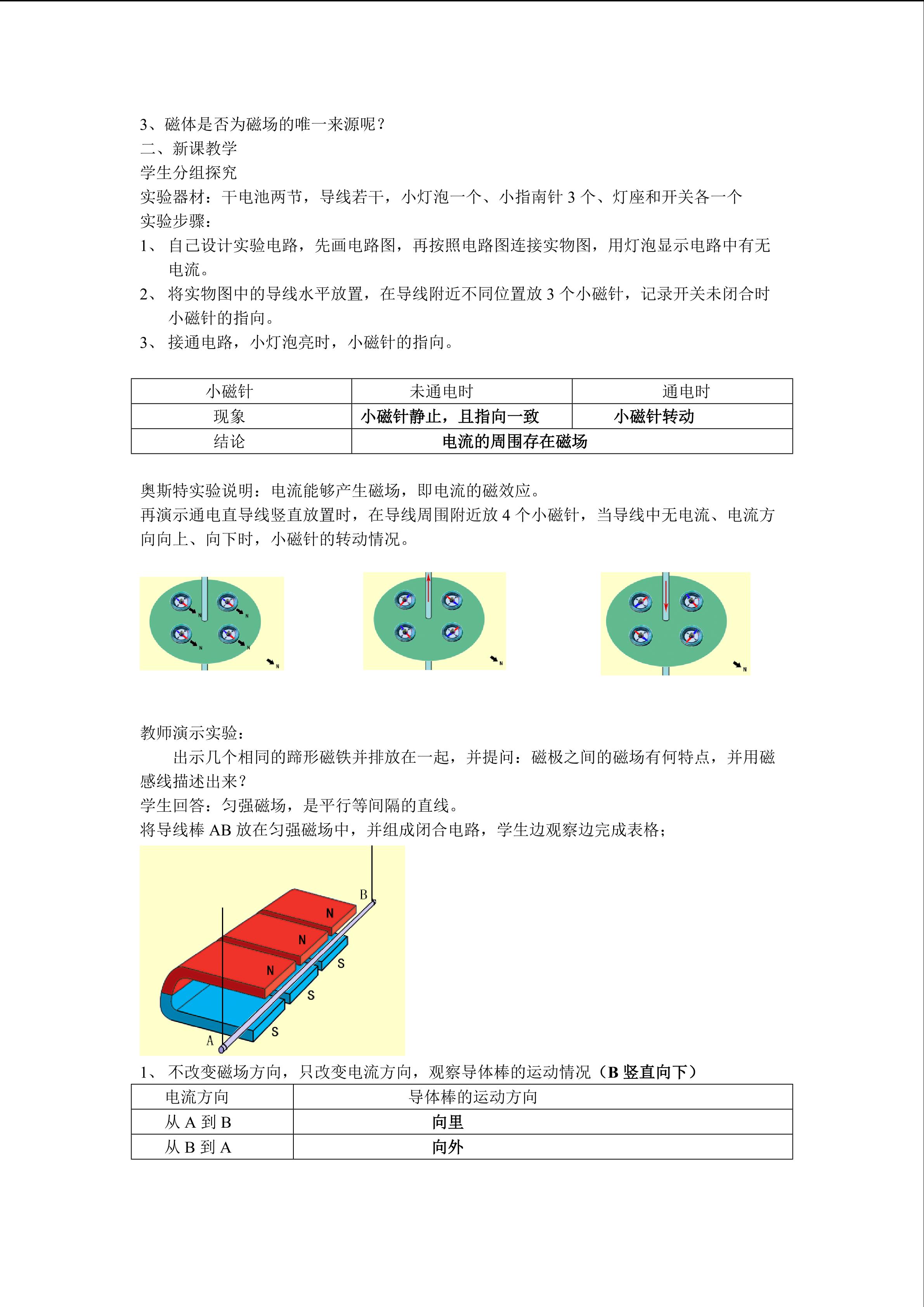 3、磁体是否为磁场的唯一来源呢？
二、新课教学
学生分组探究
实验器材：干电池两节，导线若干，小灯泡一个、小指南针 3 个、灯座和开关各一个
实验步骤：
1、 自己设计实验电路，先画电路图，再按照电路图连接实物图，用灯泡显示电路中有无电流。
2、 将实物图中的导线水平放置，在导线附近不同位置放 3 个小磁针，记录开关未闭合时小磁针的指向。
3、 接通电路，小灯泡亮时，小磁针的指向。

| 小磁针 | 未通电时 | 通电时 |
|---|---|---|
| 现象 | 小磁针静止，且指向一致 | 小磁针转动 |
| 结论 | 电流的周围存在磁场 | |

奥斯特实验说明：电流能够产生磁场，即电流的磁效应。
再演示通电直导线竖直放置时，在导线周围附近放 4 个小磁针，当导线中无电流、电流方向向上、向下时，小磁针的转动情况。

N N N N N

N

N

教师演示实验：
出示几个相同的蹄形磁铁并排放在一起，并提问：磁极之间的磁场有何特点，并用磁感线描述出来？
学生回答：匀强磁场，是平行等间隔的直线。
将导线棒 AB 放在匀强磁场中，并组成闭合电路，学生边观察边完成表格；

B N N N S S S A

1、 不改变磁场方向，只改变电流方向，观察导体棒的运动情况（B 竖直向下）

| 电流方向 | 导体棒的运动方向 |
|---|---|
| 从 A 到 B | 向里 |
| 从 B 到 A | 向外 |